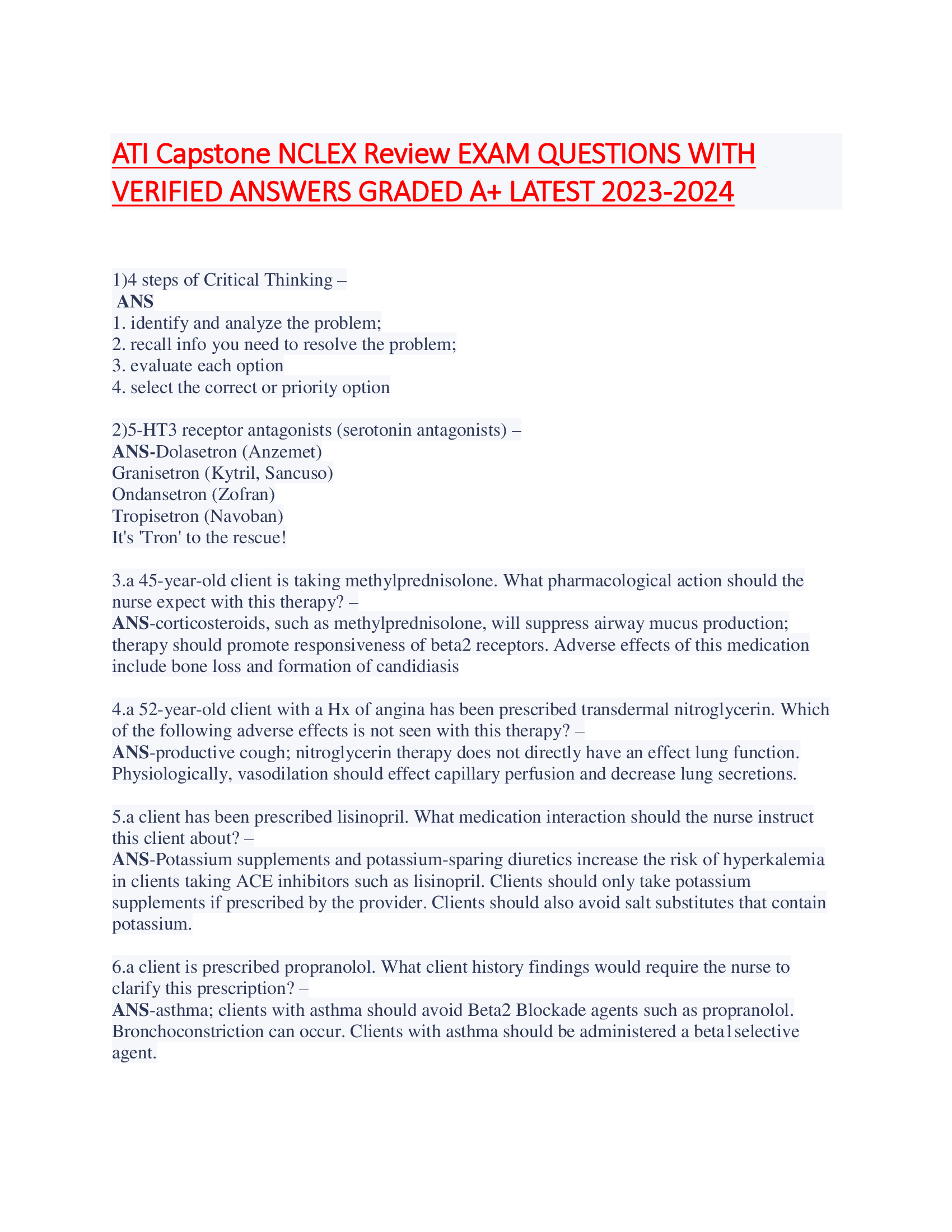 ATI Capstone NCLEX Review EXAM QUESTIONS WITH VERIFIED ANSWERS GRADED A+ LATEST 2023-2024

1)4 steps of Critical Thinking –
ANS
1. identify and analyze the problem;
2. recall info you need to resolve the problem;
3. evaluate each option
4. select the correct or priority option

2)5-HT3 receptor antagonists (serotonin antagonists) –
ANS-Dolasetron (Anzemet)
Granisetron (Kytril, Sancuso)
Ondansetron (Zofran)
Tropisetron (Navoban)
It's 'Tron' to the rescue!

3.a 45-year-old client is taking methylprednisolone. What pharmacological action should the nurse expect with this therapy? –
ANS-corticosteroids, such as methylprednisolone, will suppress airway mucus production; therapy should promote responsiveness of beta2 receptors. Adverse effects of this medication include bone loss and formation of candidiasis

4.a 52-year-old client with a Hx of angina has been prescribed transdermal nitroglycerin. Which of the following adverse effects is not seen with this therapy? –
ANS-productive cough; nitroglycerin therapy does not directly have an effect lung function. Physiologically, vasodilation should effect capillary perfusion and decrease lung secretions.

5.a client has been prescribed lisinopril. What medication interaction should the nurse instruct this client about? –
ANS-Potassium supplements and potassium-sparing diuretics increase the risk of hyperkalemia in clients taking ACE inhibitors such as lisinopril. Clients should only take potassium supplements if prescribed by the provider. Clients should also avoid salt substitutes that contain potassium.

6.a client is prescribed propranolol. What client history findings would require the nurse to clarify this prescription? –
ANS-asthma; clients with asthma should avoid Beta2 Blockade agents such as propranolol. Bronchoconstriction can occur. Clients with asthma should be administered a beta1selective agent.